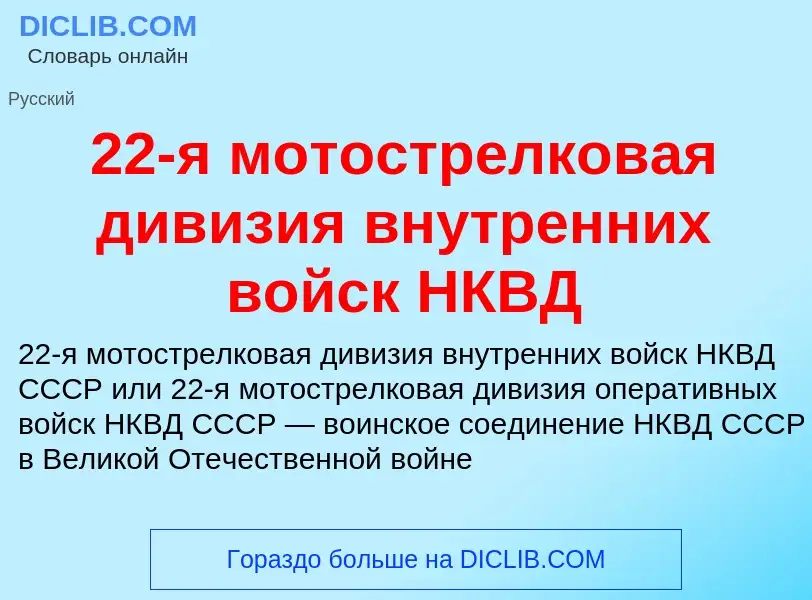 DICLIB.COM
Словарь онлайн

Русский

22-я мотострелковая дивизия внутренних войск НКВД

22-я мотострелковая дивизия внутренних войск НКВД СССР или 22-я мотострелковая дивизия оперативных войск НКВД СССР — воинское соединение НКВД СССР в Великой Отечественной войне

Гораздо больше на DICLIB.COM